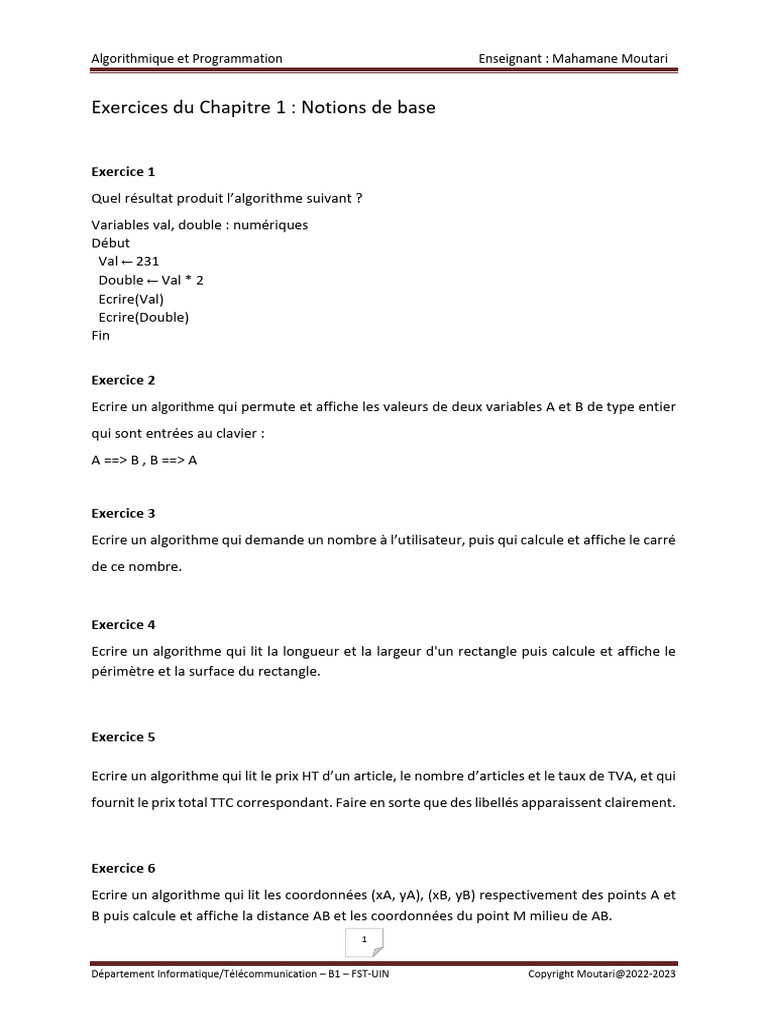 Algorithmique et Programmation Enseignant : Mahamane Moutari

Exercices du Chapitre 1 : Notions de base

Exercice 1

Quel résultat produit l'algorithme suivant ?

Variables val, double : numériques
Début
Val ← 231
Double ← Val * 2
Ecrire(Val)
Ecrire(Double)
Fin

Exercice 2

Ecrire un algorithme qui permute et affiche les valeurs de deux variables A et B de type entier qui sont entrées au clavier :

A ==> B , B ==> A

Exercice 3

Ecrire un algorithme qui demande un nombre à l'utilisateur, puis qui calcule et affiche le carré de ce nombre.

Exercice 4

Ecrire un algorithme qui lit la longueur et la largeur d'un rectangle puis calcule et affiche le périmètre et la surface du rectangle.

Exercice 5

Ecrire un algorithme qui lit le prix HT d'un article, le nombre d'articles et le taux de TVA, et qui fournit le prix total TTC correspondant. Faire en sorte que des libellés apparaissent clairement.

Exercice 6

Ecrire un algorithme qui lit les coordonnées (xA, yA), (xB, yB) respectivement des points A et B puis calcule et affiche la distance AB et les coordonnées du point M milieu de AB.

1

Département Informatique/Télécommunication – B1 – FST-UIN Copyright Moutari@2022-2023